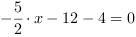 $-\frac{5}{2} \cdot x - 12 - 4 = 0$